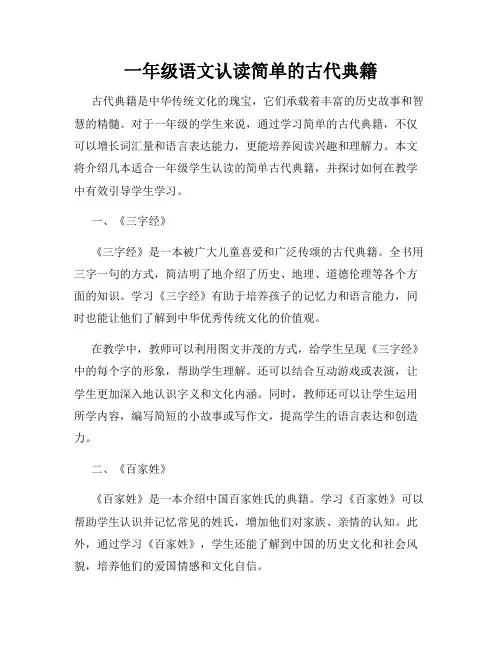 一年级语文认读简单的古代典籍

古代典籍是中华传统文化的瑰宝，它们承载着丰富的历史故事和智慧的精髓。对于一年级的学生来说，通过学习简单的古代典籍，不仅可以增长词汇量和语言表达能力，更能培养阅读兴趣和理解力。本文将介绍几本适合一年级学生认读的简单古代典籍，并探讨如何在教学中有效引导学生学习。

一、《三字经》

《三字经》是一本被广大儿童喜爱和广泛传颂的古代典籍。全书用三字一句的方式，简洁明了地介绍了历史、地理、道德伦理等各个方面的知识。学习《三字经》有助于培养孩子的记忆力和语言能力，同时也能让他们了解到中华优秀传统文化的价值观。

在教学中，教师可以利用图文并茂的方式，给学生呈现《三字经》中的每个字的形象，帮助学生理解。还可以结合互动游戏或表演，让学生更加深入地认识字义和文化内涵。同时，教师还可以让学生运用所学内容，编写简短的小故事或写作文，提高学生的语言表达和创造力。

二、《百家姓》

《百家姓》是一本介绍中国百家姓氏的典籍。学习《百家姓》可以帮助学生认识并记忆常见的姓氏，增加他们对家族、亲情的认知。此外，通过学习《百家姓》，学生还能了解到中国的历史文化和社会风貌，培养他们的爱国情感和文化自信。